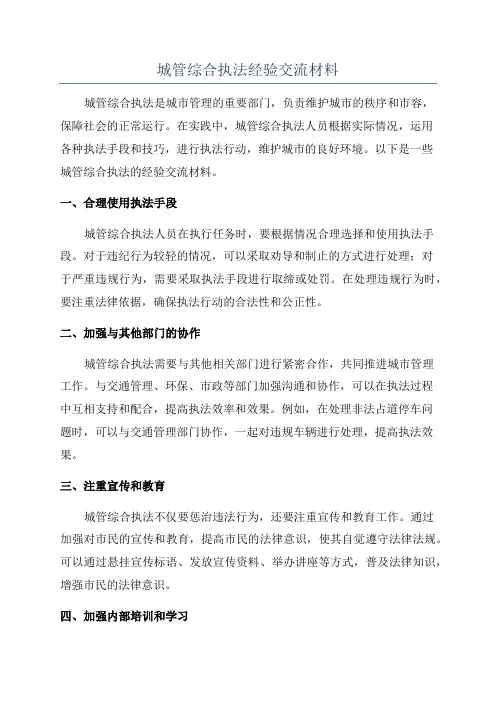 城管综合执法经验交流材料

城管综合执法是城市管理的重要部门，负责维护城市的秩序和市容，保障社会的正常运行。在实践中，城管综合执法人员根据实际情况，运用各种执法手段和技巧，进行执法行动，维护城市的良好环境。以下是一些城管综合执法的经验交流材料。

一、合理使用执法手段

城管综合执法人员在执行任务时，要根据情况合理选择和使用执法手段。对于违纪行为较轻的情况，可以采取劝导和制止的方式进行处理；对于严重违规行为，需要采取执法手段进行取缔或处罚。在处理违规行为时，要注重法律依据，确保执法行动的合法性和公正性。

二、加强与其他部门的协作

城管综合执法需要与其他相关部门进行紧密合作，共同推进城市管理工作。与交通管理、环保、市政等部门加强沟通和协作，可以在执法过程中互相支持和配合，提高执法效率和效果。例如，在处理非法占道停车问题时，可以与交通管理部门协作，一起对违规车辆进行处理，提高执法效果。

三、注重宣传和教育

城管综合执法不仅要惩治违法行为，还要注重宣传和教育工作。通过加强对市民的宣传和教育，提高市民的法律意识，使其自觉遵守法律法规。可以通过悬挂宣传标语、发放宣传资料、举办讲座等方式，普及法律知识，增强市民的法律意识。

四、加强内部培训和学习